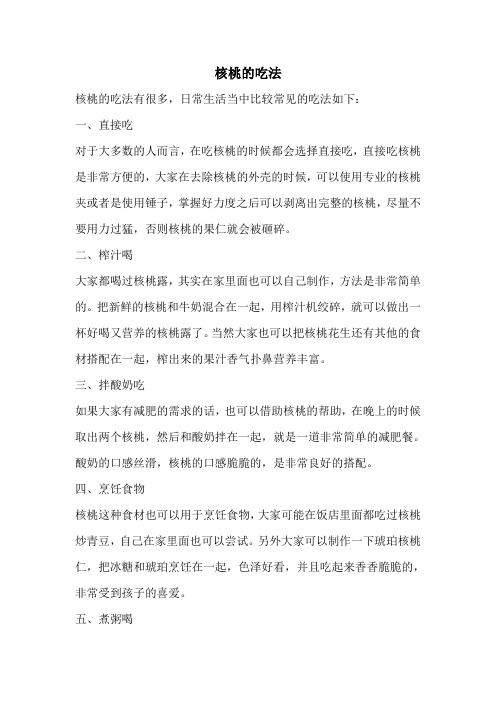 核桃的吃法

核桃的吃法有很多，日常生活当中比较常见的吃法如下：

一、直接吃

对于大多数的人而言，在吃核桃的时候都会选择直接吃，直接吃核桃是非常方便的，大家在去除核桃的外壳的时候，可以使用专业的核桃夹或者是使用锤子，掌握好力度之后可以剥离出完整的核桃，尽量不要用力过猛，否则核桃的果仁就会被砸碎。

二、榨汁喝

大家都喝过核桃露，其实在家里面也可以自己制作，方法是非常简单的。把新鲜的核桃和牛奶混合在一起，用榨汁机绞碎，就可以做出一杯好喝又营养的核桃露了。当然大家也可以把核桃花生还有其他的食材搭配在一起，榨出来的果汁香气扑鼻营养丰富。

三、拌酸奶吃

如果大家有减肥的需求的话，也可以借助核桃的帮助，在晚上的时候取出两个核桃，然后和酸奶拌在一起，就是一道非常简单的减肥餐。酸奶的口感丝滑，核桃的口感脆脆的，是非常良好的搭配。

四、烹饪食物

核桃这种食材也可以用于烹饪食物，大家可能在饭店里面都吃过核桃炒青豆，自己在家里面也可以尝试。另外大家可以制作一下琥珀核桃仁，把冰糖和琥珀烹饪在一起，色泽好看，并且吃起来香香脆脆的，非常受到孩子的喜爱。

五、煮粥喝